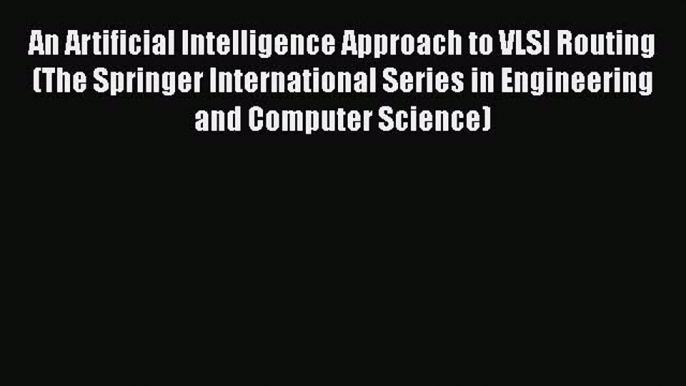 An Artificial Intelligence Approach to VLSI Routing (The Springer International Series in Engineering and Computer Science)